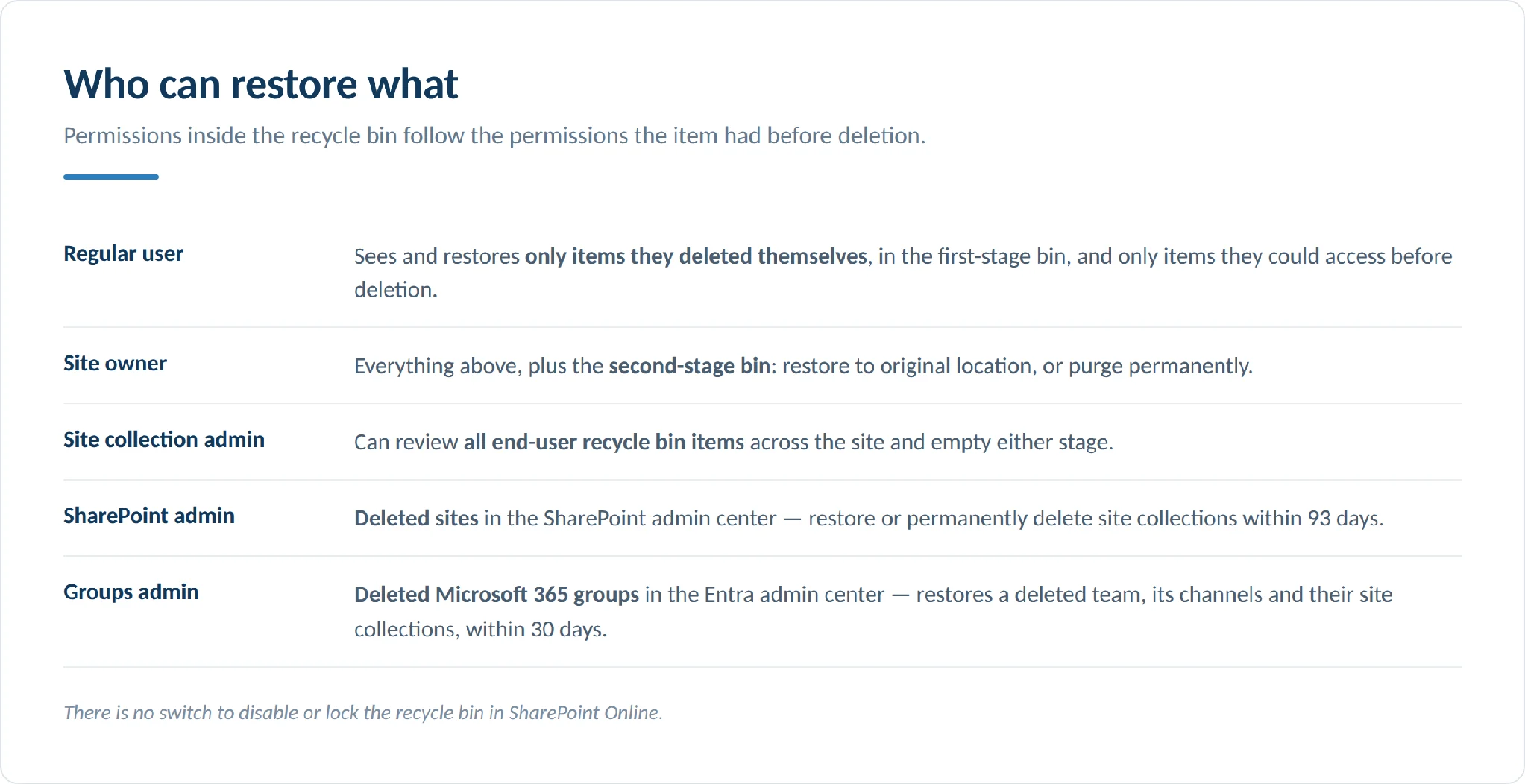 Who can restore what

Permissions inside the recycle bin follow the permissions the item had before deletion.

| | |
|---|---|
| Regular user | Sees and restores only items they deleted themselves, in the first-stage bin, and only items they could access before deletion. |
| Site owner | Everything above, plus the second-stage bin: restore to original location, or purge permanently. |
| Site collection admin | Can review all end-user recycle bin items across the site and empty either stage. |
| SharePoint admin | Deleted sites in the SharePoint admin center — restore or permanently delete site collections within 93 days. |
| Groups admin | Deleted Microsoft 365 groups in the Entra admin center — restores a deleted team, its channels and their site collections, within 30 days. |

There is no switch to disable or lock the recycle bin in SharePoint Online.